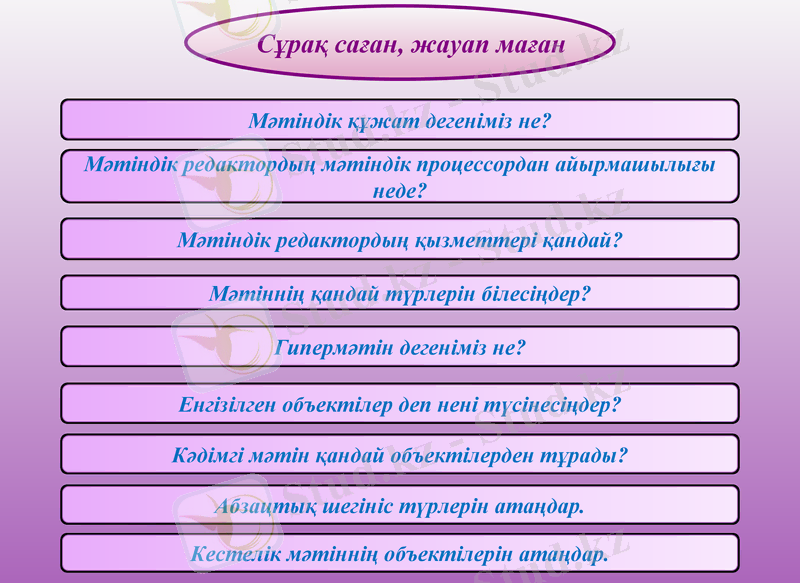 Сұрақ саған, жауап маған

Мәтіндік құжат дегеніміз не?

Мәтіндік редактордың мәтіндік процессордан айырмашылығы неде?

Мәтіндік редактордың қызметтері қандай?

Мәтіннің қандай түрлерін білесіңдер?

Гипермәтін дегеніміз не?

Енгізілген объектілер деп нені түсінесіңдер?

Кәдімгі мәтін қандай объектілерден тұрады?

Абзацтық шегініс түрлерін атаңдар.

Кестелік мәтіннің объектілерін атаңдар.

Stud.kz - Stud.kz